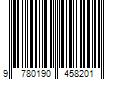 9 780190 458201